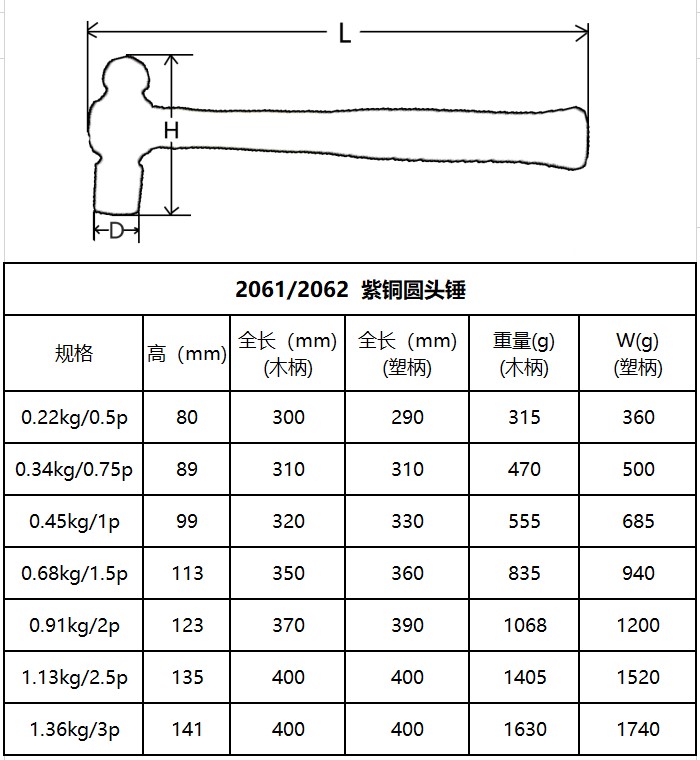 L

H

D

2061/2062 紫铜圆头锤

| 规格 | 高（mm) | 全长（mm) (木柄) | 全长（mm) (塑柄) | 重量(g) (木柄) | W(g) (塑柄) |
|---|---|---|---|---|---|
| 0.22kg/0.5p | 80 | 300 | 290 | 315 | 360 |
| 0.34kg/0.75p | 89 | 310 | 310 | 470 | 500 |
| 0.45kg/1p | 99 | 320 | 330 | 555 | 685 |
| 0.68kg/1.5p | 113 | 350 | 360 | 835 | 940 |
| 0.91kg/2p | 123 | 370 | 390 | 1068 | 1200 |
| 1.13kg/2.5p | 135 | 400 | 400 | 1405 | 1520 |
| 1.36kg/3p | 141 | 400 | 400 | 1630 | 1740 |